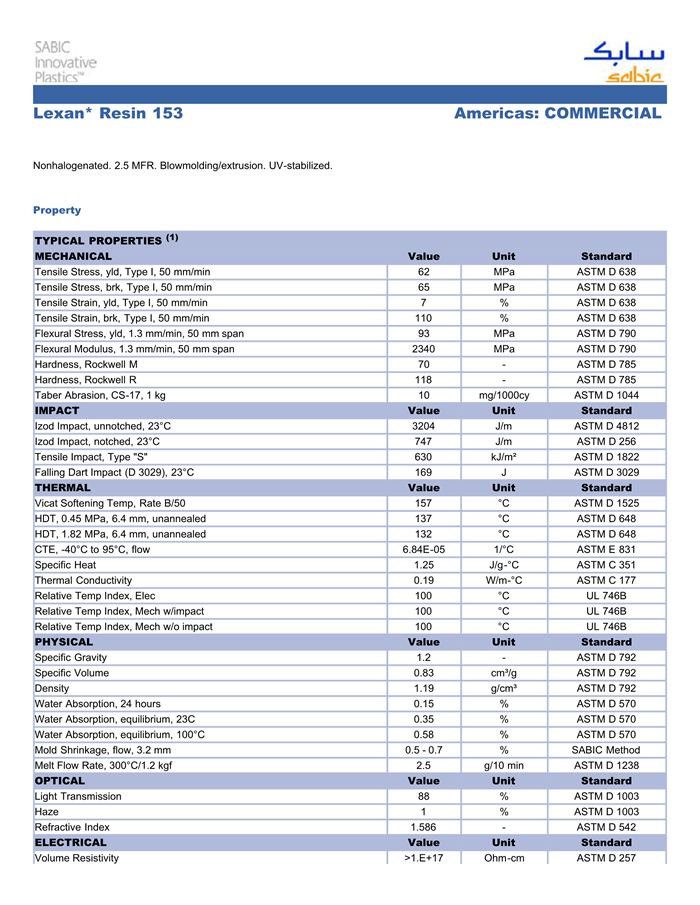 SABIC Innovative Plastics™

سابك
sabic

Lexan* Resin 153

Americas: COMMERCIAL

Nonhalogenated. 2.5 MFR. Blowmolding/extrusion. UV-stabilized.

Property

| TYPICAL PROPERTIES $^{(1)}$ | | | |
|---|---|---|---|
| MECHANICAL | Value | Unit | Standard |
| Tensile Stress, yld, Type I, 50 mm/min | 62 | MPa | ASTM D 638 |
| Tensile Stress, brk, Type I, 50 mm/min | 65 | MPa | ASTM D 638 |
| Tensile Strain, yld, Type I, 50 mm/min | 7 | % | ASTM D 638 |
| Tensile Strain, brk, Type I, 50 mm/min | 110 | % | ASTM D 638 |
| Flexural Stress, yld, 1.3 mm/min, 50 mm span | 93 | MPa | ASTM D 790 |
| Flexural Modulus, 1.3 mm/min, 50 mm span | 2340 | MPa | ASTM D 790 |
| Hardness, Rockwell M | 70 | - | ASTM D 785 |
| Hardness, Rockwell R | 118 | - | ASTM D 785 |
| Taber Abrasion, CS-17, 1 kg | 10 | mg/1000cy | ASTM D 1044 |
| IMPACT | Value | Unit | Standard |
| Izod Impact, unnotched, 23°C | 3204 | J/m | ASTM D 4812 |
| Izod Impact, notched, 23°C | 747 | J/m | ASTM D 256 |
| Tensile Impact, Type "S" | 630 | kJ/m² | ASTM D 1822 |
| Falling Dart Impact (D 3029), 23°C | 169 | J | ASTM D 3029 |
| THERMAL | Value | Unit | Standard |
| Vicat Softening Temp, Rate B/50 | 157 | °C | ASTM D 1525 |
| HDT, 0.45 MPa, 6.4 mm, unannealed | 137 | °C | ASTM D 648 |
| HDT, 1.82 MPa, 6.4 mm, unannealed | 132 | °C | ASTM D 648 |
| CTE, -40°C to 95°C, flow | 6.84E-05 | 1/°C | ASTM E 831 |
| Specific Heat | 1.25 | J/g-°C | ASTM C 351 |
| Thermal Conductivity | 0.19 | W/m-°C | ASTM C 177 |
| Relative Temp Index, Elec | 100 | °C | UL 746B |
| Relative Temp Index, Mech w/impact | 100 | °C | UL 746B |
| Relative Temp Index, Mech w/o impact | 100 | °C | UL 746B |
| PHYSICAL | Value | Unit | Standard |
| Specific Gravity | 1.2 | - | ASTM D 792 |
| Specific Volume | 0.83 | cm³/g | ASTM D 792 |
| Density | 1.19 | g/cm³ | ASTM D 792 |
| Water Absorption, 24 hours | 0.15 | % | ASTM D 570 |
| Water Absorption, equilibrium, 23C | 0.35 | % | ASTM D 570 |
| Water Absorption, equilibrium, 100°C | 0.58 | % | ASTM D 570 |
| Mold Shrinkage, flow, 3.2 mm | 0.5 - 0.7 | % | SABIC Method |
| Melt Flow Rate, 300°C/1.2 kgf | 2.5 | g/10 min | ASTM D 1238 |
| OPTICAL | Value | Unit | Standard |
| Light Transmission | 88 | % | ASTM D 1003 |
| Haze | 1 | % | ASTM D 1003 |
| Refractive Index | 1.586 | - | ASTM D 542 |
| ELECTRICAL | Value | Unit | Standard |
| Volume Resistivity | >1.E+17 | Ohm-cm | ASTM D 257 |